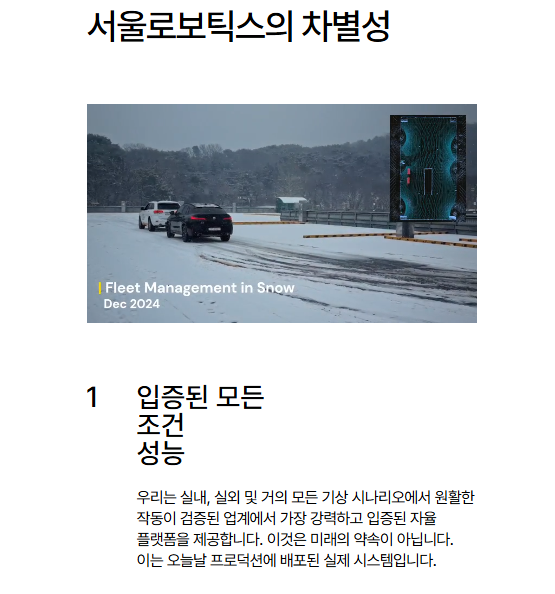 서울로보틱스의 차별성

Fleet Management in Snow
Dec 2024

1

입증된 모든
조건
성능

우리는 실내, 실외 및 거의 모든 기상 시나리오에서 원활한 작동이 검증된 업계에서 가장 강력하고 입증된 자율 플랫폼을 제공합니다. 이것은 미래의 약속이 아닙니다. 이는 오늘날 프로덕션에 배포된 실제 시스템입니다.